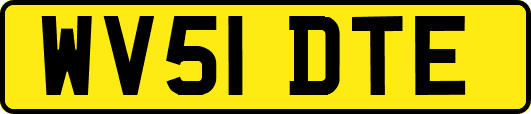 WV51 DTE